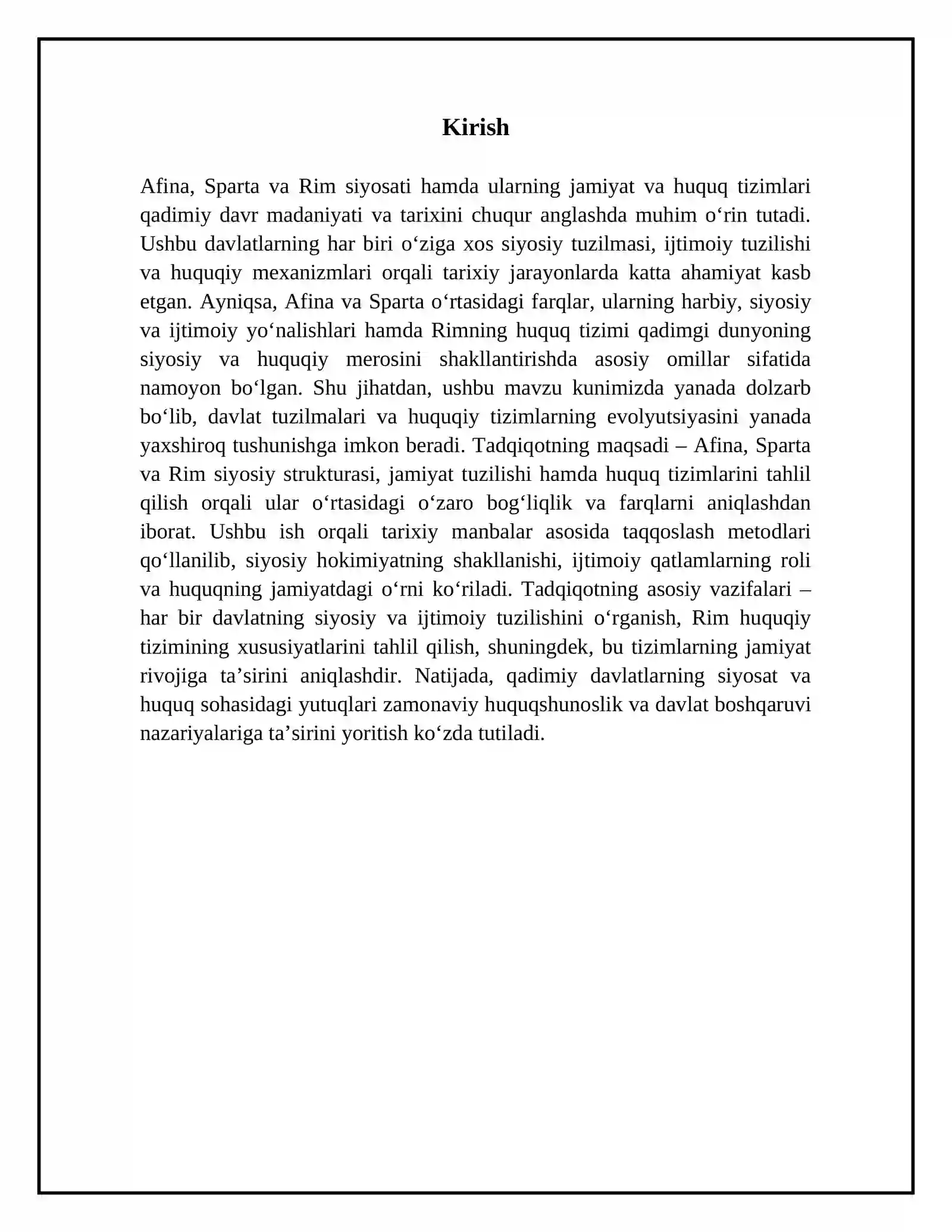 Kirish

Afina, Sparta va Rim siyosati hamda ularning jamiyat va huquq tizimlari qadimiy davr madaniyati va tarixini chuqur anglashda muhim o'rin tutadi. Ushbu davlatlarning har biri o'ziga xos siyosiy tuzilmasi, ijtimoiy tuzilishi va huquqiy mexanizmlari orqali tarixiy jarayonlarda katta ahamiyat kasb etgan. Ayniqsa, Afina va Sparta o'rtasidagi farqlar, ularning harbiy, siyosiy va ijtimoiy yo'nalishlari hamda Rimning huquq tizimi qadimgi dunyoning siyosiy va huquqiy merosini shakllantirishda asosiy omillar sifatida namoyon bo'lgan. Shu jihatdan, ushbu mavzu kunimizda yanada dolzarb bo'lib, davlat tuzilmalari va huquqiy tizimlarning evolyutsiyasini yanada yaxshiroq tushunishga imkon beradi. Tadqiqotning maqsadi – Afina, Sparta va Rim siyosiy strukturasi, jamiyat tuzilishi hamda huquq tizimlarini tahlil qilish orqali ular o'rtasidagi o'zaro bog'liqlik va farqlarni aniqlashdan iborat. Ushbu ish orqali tarixiy manbalar asosida taqqoslash metodlari qo'llanilib, siyosiy hokimiyatning shakllanishi, ijtimoiy qatlamlarning roli va huquqning jamiyatdagi o'rni ko'riladi. Tadqiqotning asosiy vazifalari – har bir davlatning siyosiy va ijtimoiy tuzilishini o'rganish, Rim huquqiy tizimining xususiyatlarini tahlil qilish, shuningdek, bu tizimlarning jamiyat rivojiga ta'sirini aniqlashdir. Natijada, qadimiy davlatlarning siyosat va huquq sohasidagi yutuqlari zamonaviy huquqshunoslik va davlat boshqaruvi nazariyalariga ta'sirini yoritish ko'zda tutiladi.